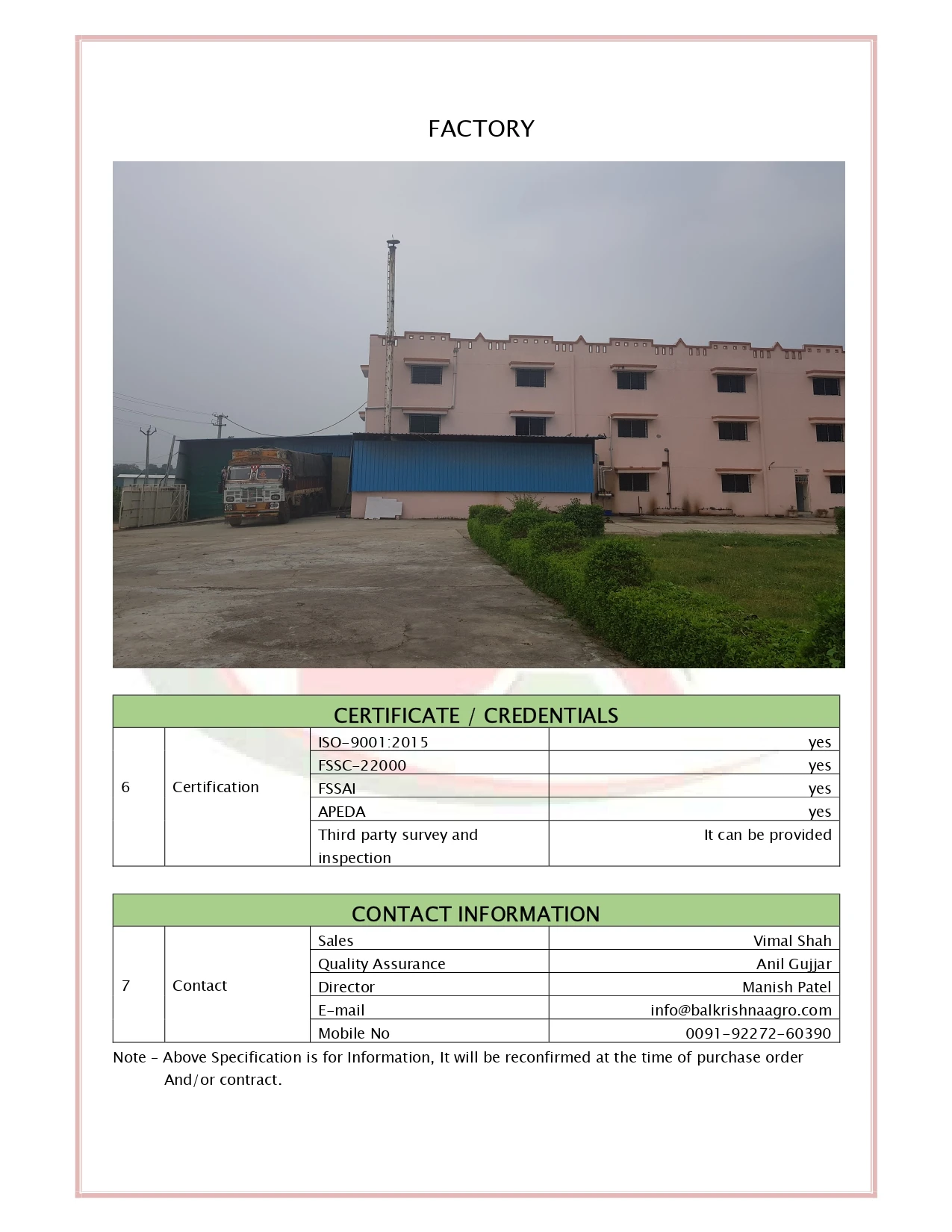 FACTORY

| CERTIFICATE / CREDENTIALS | | | |
|---|---|---|---|
| 6 | Certification | ISO-9001:2015 | yes |
| | | FSSC-22000 | yes |
| | | FSSAI | yes |
| | | APEDA | yes |
| | | Third party survey and inspection | It can be provided |

| CONTACT INFORMATION | | | |
|---|---|---|---|
| 7 | Contact | Sales | Vimal Shah |
| | | Quality Assurance | Anil Gujjar |
| | | Director | Manish Patel |
| | | E-mail | info@balkrishnaagro.com |
| | | Mobile No | 0091-92272-60390 |

Note – Above Specification is for Information, It will be reconfirmed at the time of purchase order And/or contract.